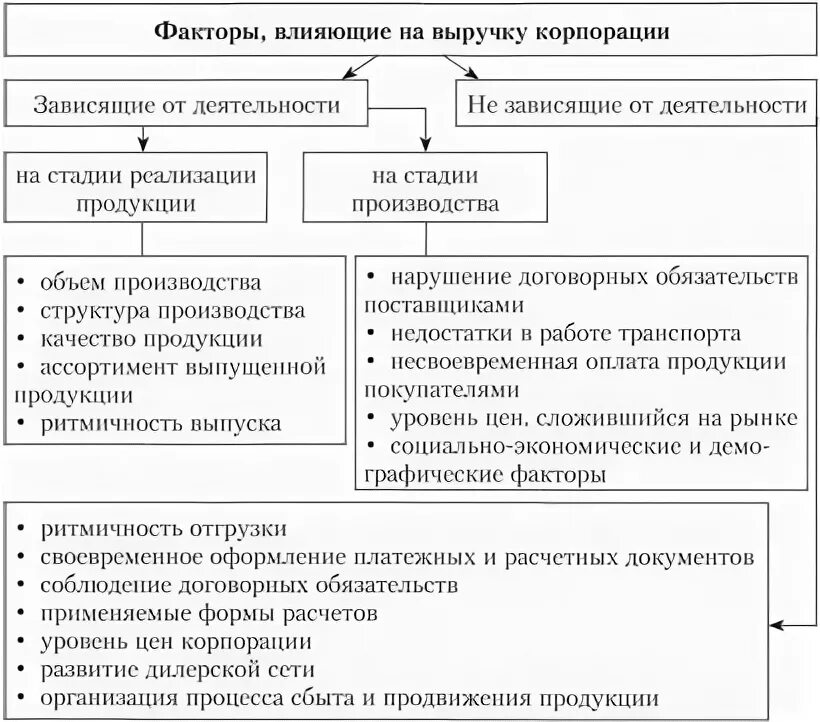 Факторы, влияющие на выручку корпорации

Зависящие от деятельности

Не зависящие от деятельности

на стадии реализации продукции

на стадии производства

• объем производства
• структура производства
• качество продукции
• ассортимент выпущенной продукции
• ритмичность выпуска

• нарушение договорных обязательств поставщиками
• недостатки в работе транспорта
• несвоевременная оплата продукции покупателями
• уровень цен, сложившийся на рынке
• социально-экономические и демографические факторы

• ритмичность отгрузки
• своевременное оформление платежных и расчетных документов
• соблюдение договорных обязательств
• применяемые формы расчетов
• уровень цен корпорации
• развитие дилерской сети
• организация процесса сбыта и продвижения продукции